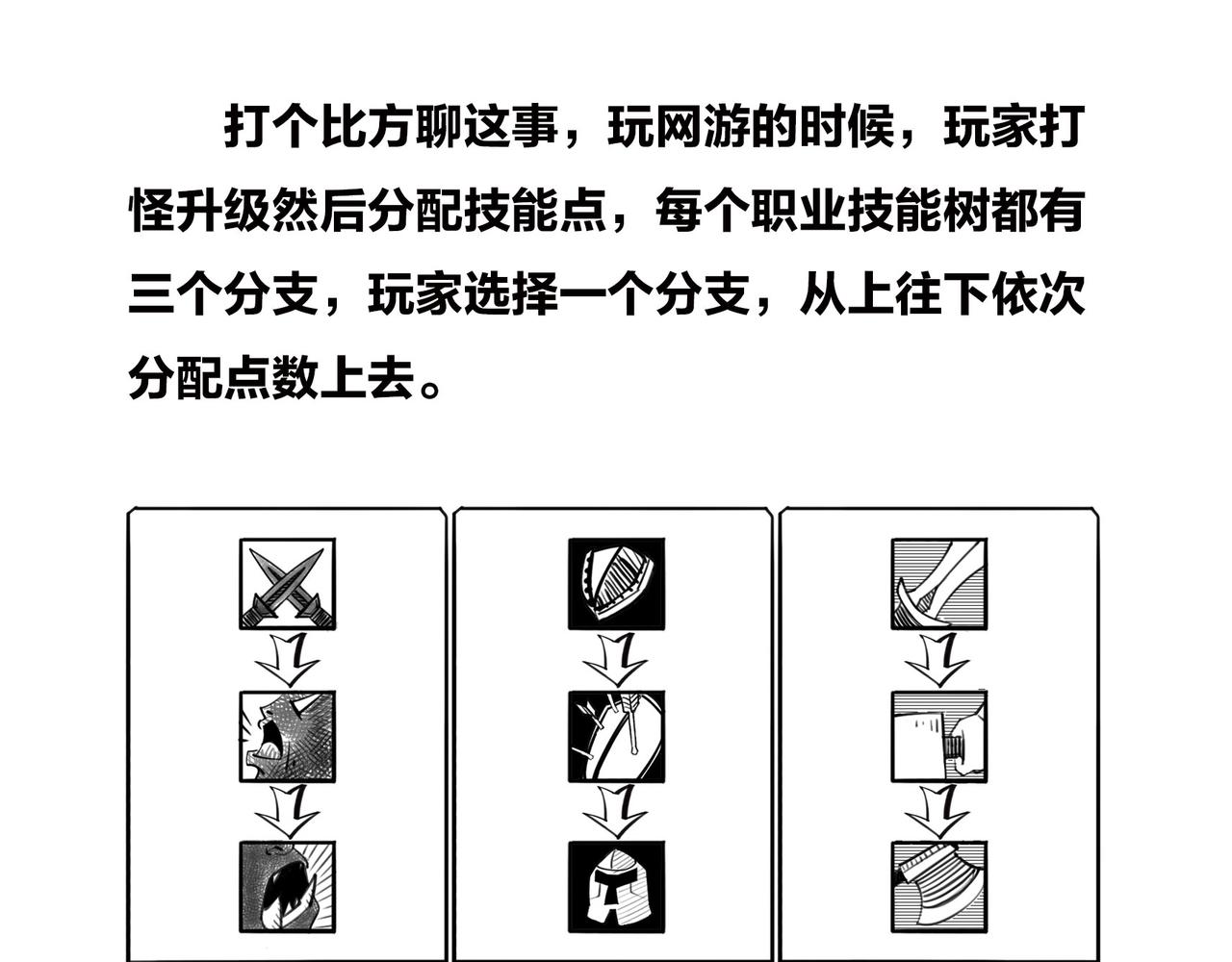 打个比方聊这事，玩网游的时候，玩家打怪升级然后分配技能点，每个职业技能树都有三个分支，玩家选择一个分支，从上往下依次分配点数上去。